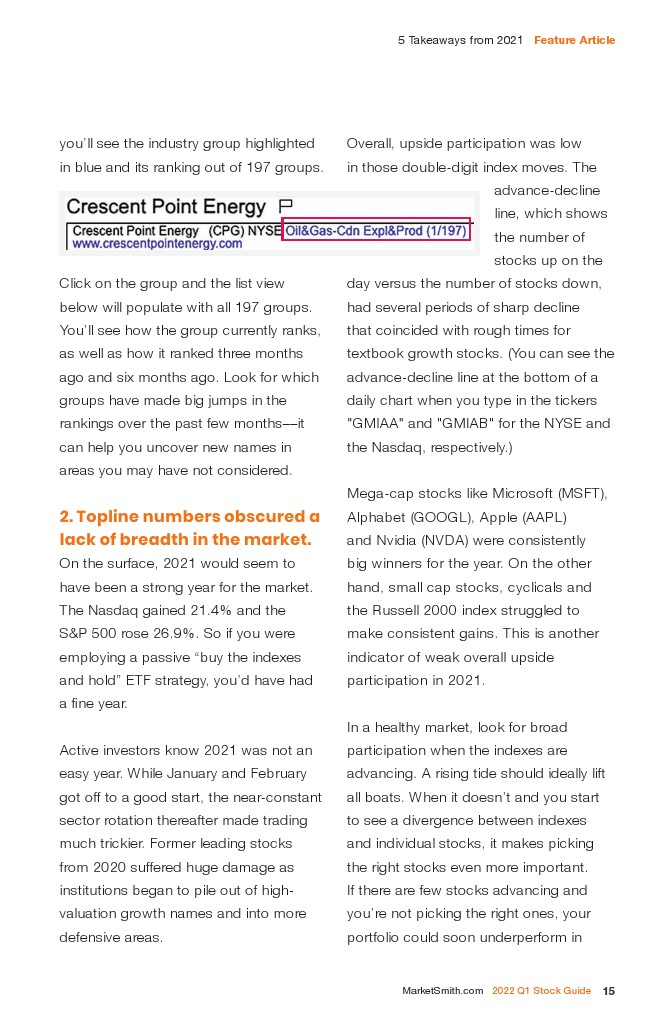 5 Takeaways from 2021 Feature Article

you'll see the industry group highlighted in blue and its ranking out of 197 groups.

Crescent Point Energy
Crescent Point Energy (CPG) NYSE Oil&Gas-Cdn Expl&Prod (1/197)
www.crescentpointenergy.com

Click on the group and the list view below will populate with all 197 groups. You'll see how the group currently ranks, as well as how it ranked three months ago and six months ago. Look for which groups have made big jumps in the rankings over the past few months—it can help you uncover new names in areas you may have not considered.

2. Topline numbers obscured a lack of breadth in the market.
On the surface, 2021 would seem to have been a strong year for the market. The Nasdaq gained 21.4% and the S&P 500 rose 26.9%. So if you were employing a passive "buy the indexes and hold" ETF strategy, you'd have had a fine year.

Active investors know 2021 was not an easy year. While January and February got off to a good start, the near-constant sector rotation thereafter made trading much trickier. Former leading stocks from 2020 suffered huge damage as institutions began to pile out of high-valuation growth names and into more defensive areas.

Overall, upside participation was low in those double-digit index moves. The advance-decline line, which shows the number of stocks up on the day versus the number of stocks down, had several periods of sharp decline that coincided with rough times for textbook growth stocks. (You can see the advance-decline line at the bottom of a daily chart when you type in the tickers "GMIAA" and "GMIAB" for the NYSE and the Nasdaq, respectively.)

Mega-cap stocks like Microsoft (MSFT), Alphabet (GOOGL), Apple (AAPL) and Nvidia (NVDA) were consistently big winners for the year. On the other hand, small cap stocks, cyclicals and the Russell 2000 index struggled to make consistent gains. This is another indicator of weak overall upside participation in 2021.

In a healthy market, look for broad participation when the indexes are advancing. A rising tide should ideally lift all boats. When it doesn't and you start to see a divergence between indexes and individual stocks, it makes picking the right stocks even more important. If there are few stocks advancing and you're not picking the right ones, your portfolio could soon underperform in

MarketSmith.com 2022 Q1 Stock Guide 15